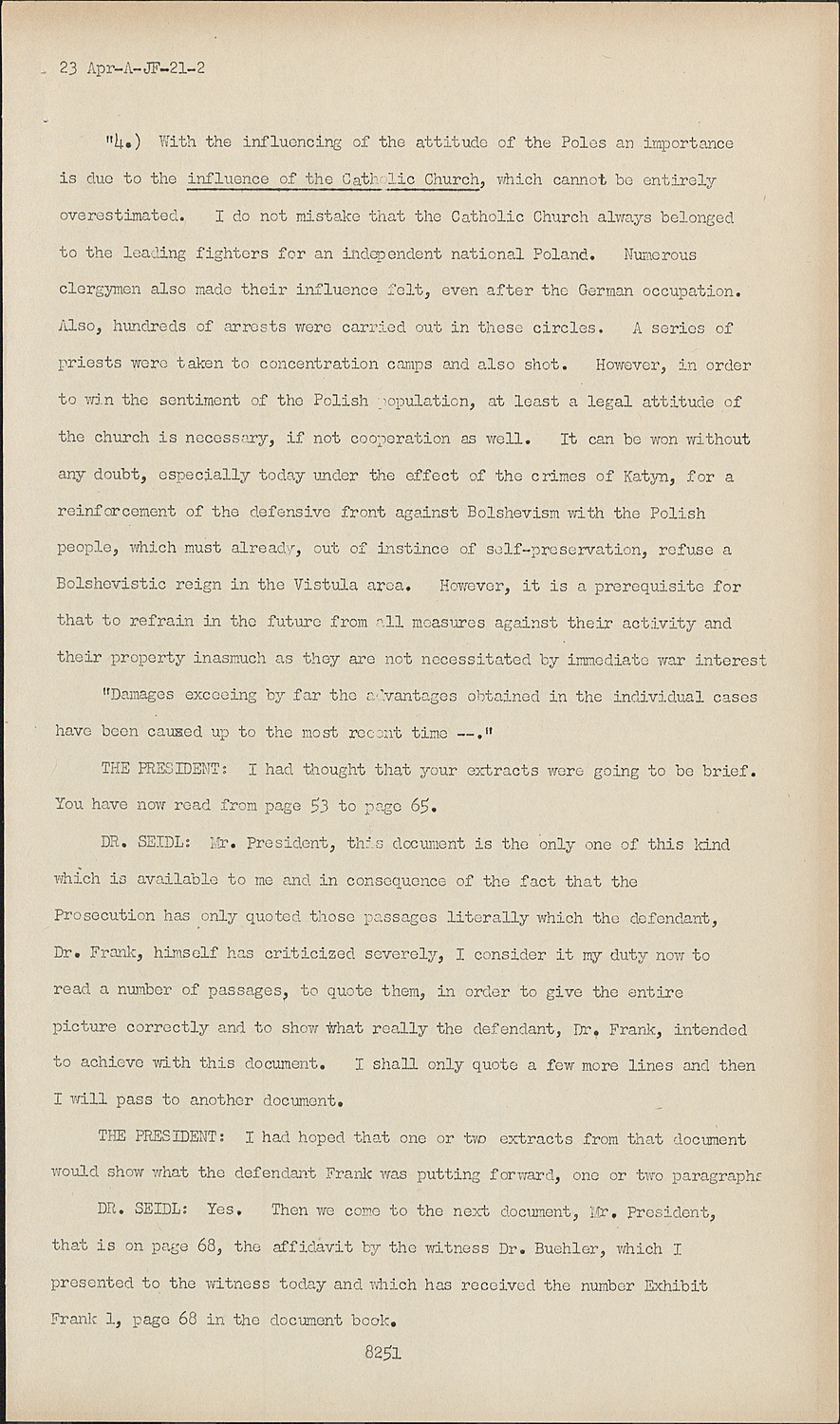 23 Apr-A-JF-21-2

"4.) With the influencing of the attitude of the Poles an importance is due to the influence of the Catholic Church, which cannot be entirely overestimated. I do not mistake that the Catholic Church always belonged to the leading fighters for an independent national Poland. Numerous clergymen also made their influence felt, even after the German occupation. Also, hundreds of arrests were carried out in these circles. A series of priests were taken to concentration camps and also shot. However, in order to win the sentiment of the Polish population, at least a legal attitude of the church is necessary, if not cooperation as well. It can be won without any doubt, especially today under the effect of the crimes of Katyn, for a reinforcement of the defensive front against Bolshevism with the Polish people, which must already, out of instince of self-preservation, refuse a Bolshevistic reign in the Vistula area. However, it is a prerequisite for that to refrain in the future from all measures against their activity and their property inasmuch as they are not necessitated by immediate war interest

"Damages exceeing by far the advantages obtained in the individual cases have been caused up to the most recent time --."

THE PRESIDENT: I had thought that your extracts were going to be brief. You have now read from page 53 to page 65.

DR. SEIDL: Mr. President, this document is the only one of this kind which is available to me and in consequence of the fact that the Prosecution has only quoted those passages literally which the defendant, Dr. Frank, himself has criticized severely, I consider it my duty now to read a number of passages, to quote them, in order to give the entire picture correctly and to show what really the defendant, Dr. Frank, intended to achieve with this document. I shall only quote a few more lines and then I will pass to another document.

THE PRESIDENT: I had hoped that one or two extracts from that document would show what the defendant Frank was putting forward, one or two paragraphs

DR. SEIDL: Yes. Then we come to the next document, Mr. President, that is on page 68, the affidavit by the witness Dr. Buehler, which I presented to the witness today and which has received the number Exhibit Frank 1, page 68 in the document book.

8251